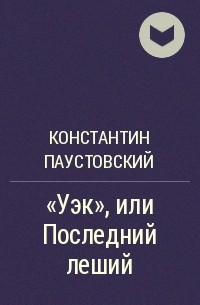 КОНСТАНТИН
ПАУСТОВСКИЙ

«Уэк», или
Последний
леший